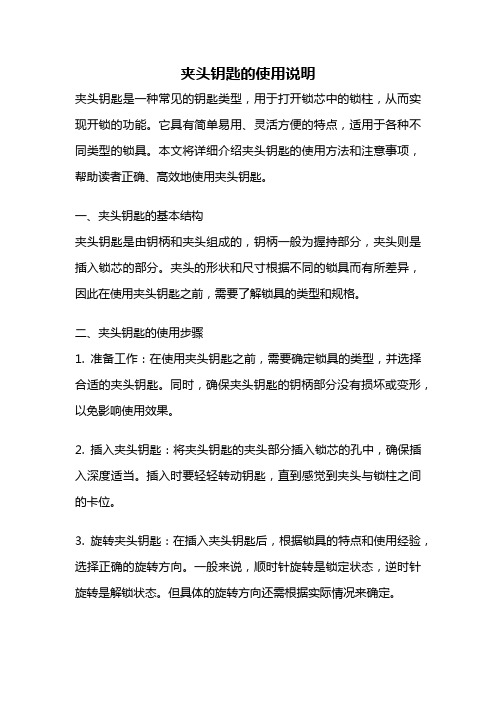 夹头钥匙的使用说明

夹头钥匙是一种常见的钥匙类型，用于打开锁芯中的锁柱，从而实现开锁的功能。它具有简单易用、灵活方便的特点，适用于各种不同类型的锁具。本文将详细介绍夹头钥匙的使用方法和注意事项，帮助读者正确、高效地使用夹头钥匙。

一、夹头钥匙的基本结构

夹头钥匙是由钥柄和夹头组成的，钥柄一般为握持部分，夹头则是插入锁芯的部分。夹头的形状和尺寸根据不同的锁具而有所差异，因此在使用夹头钥匙之前，需要了解锁具的类型和规格。

二、夹头钥匙的使用步骤

1. 准备工作：在使用夹头钥匙之前，需要确定锁具的类型，并选择合适的夹头钥匙。同时，确保夹头钥匙的钥柄部分没有损坏或变形，以免影响使用效果。

2. 插入夹头钥匙：将夹头钥匙的夹头部分插入锁芯的孔中，确保插入深度适当。插入时要轻轻转动钥匙，直到感觉到夹头与锁柱之间的卡位。

3. 旋转夹头钥匙：在插入夹头钥匙后，根据锁具的特点和使用经验，选择正确的旋转方向。一般来说，顺时针旋转是锁定状态，逆时针旋转是解锁状态。但具体的旋转方向还需根据实际情况来确定。